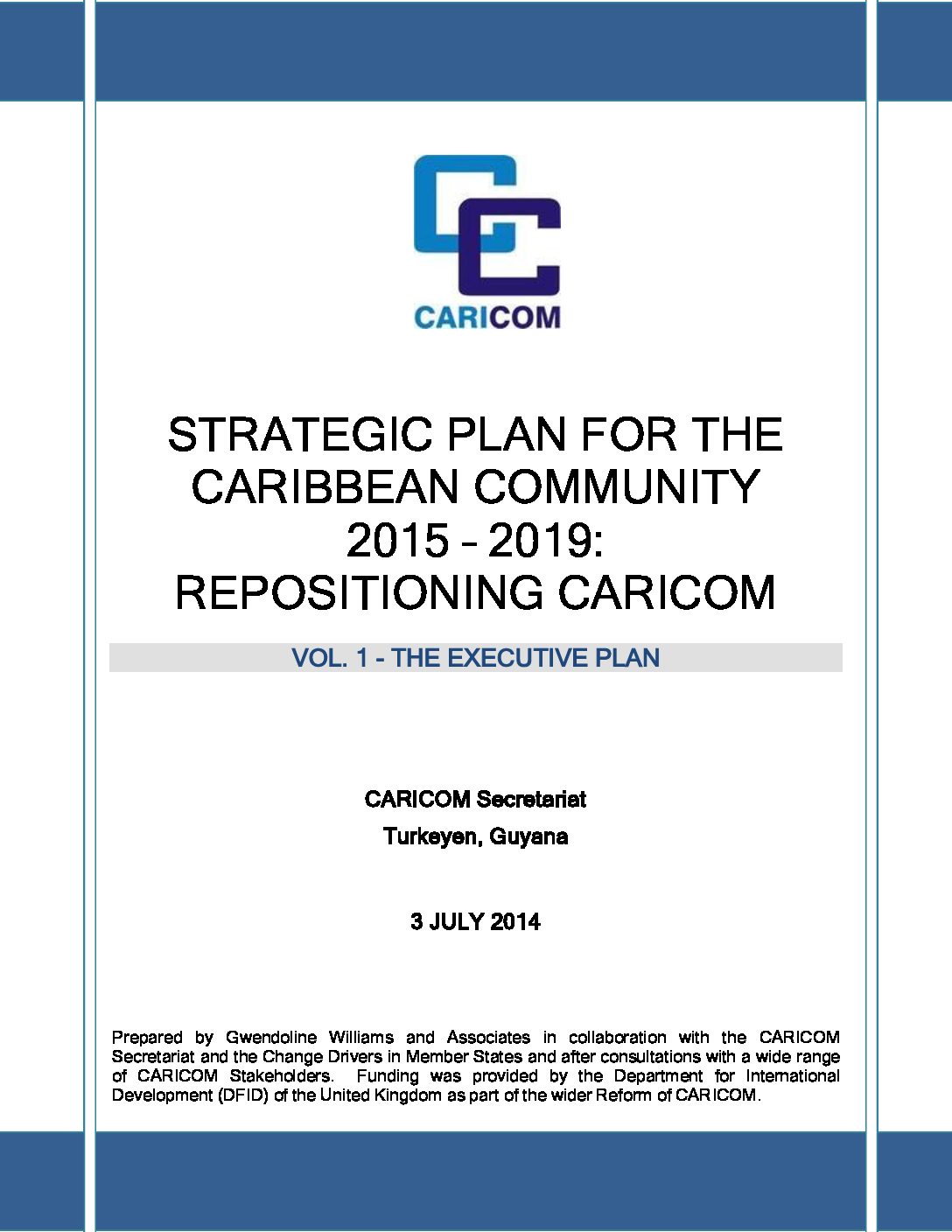 CARICOM

STRATEGIC PLAN FOR THE CARIBBEAN COMMUNITY 2015 – 2019: REPOSITIONING CARICOM

VOL. 1 - THE EXECUTIVE PLAN

CARICOM Secretariat
Turkeyen, Guyana

3 JULY 2014

Prepared by Gwendoline Williams and Associates in collaboration with the CARICOM Secretariat and the Change Drivers in Member States and after consultations with a wide range of CARICOM Stakeholders. Funding was provided by the Department for International Development (DFID) of the United Kingdom as part of the wider Reform of CARICOM.